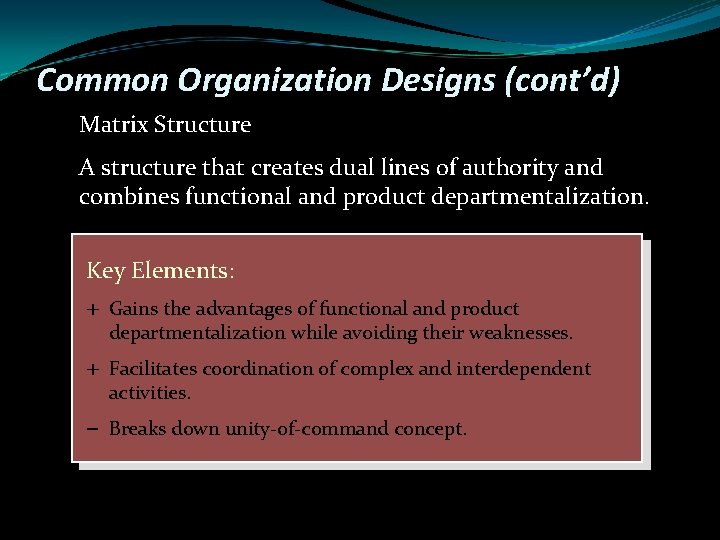 Common Organization Designs (cont'd)

Matrix Structure

A structure that creates dual lines of authority and combines functional and product departmentalization.

Key Elements:

+ Gains the advantages of functional and product departmentalization while avoiding their weaknesses.

+ Facilitates coordination of complex and interdependent activities.

– Breaks down unity-of-command concept.